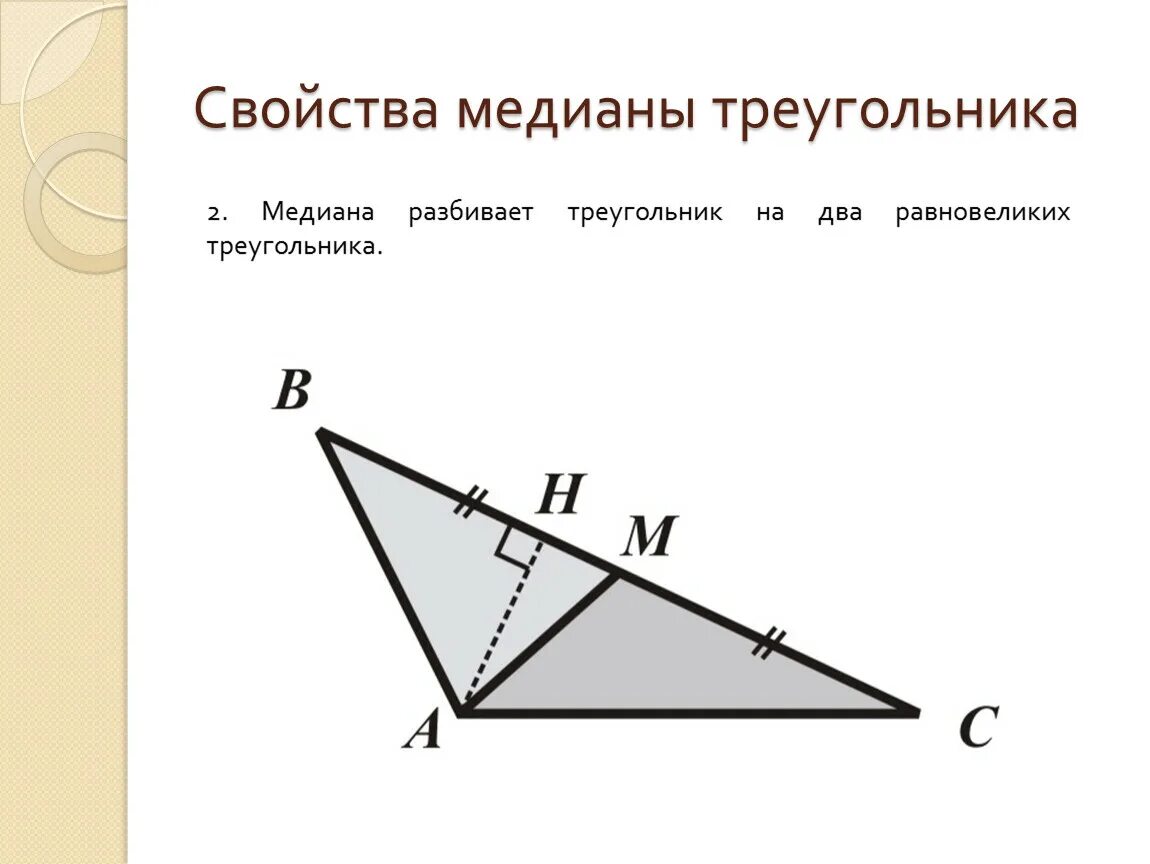 Свойства медианы треугольника

2. Медиана разбивает треугольник на два равновеликих треугольника.

B
H
M
A
C